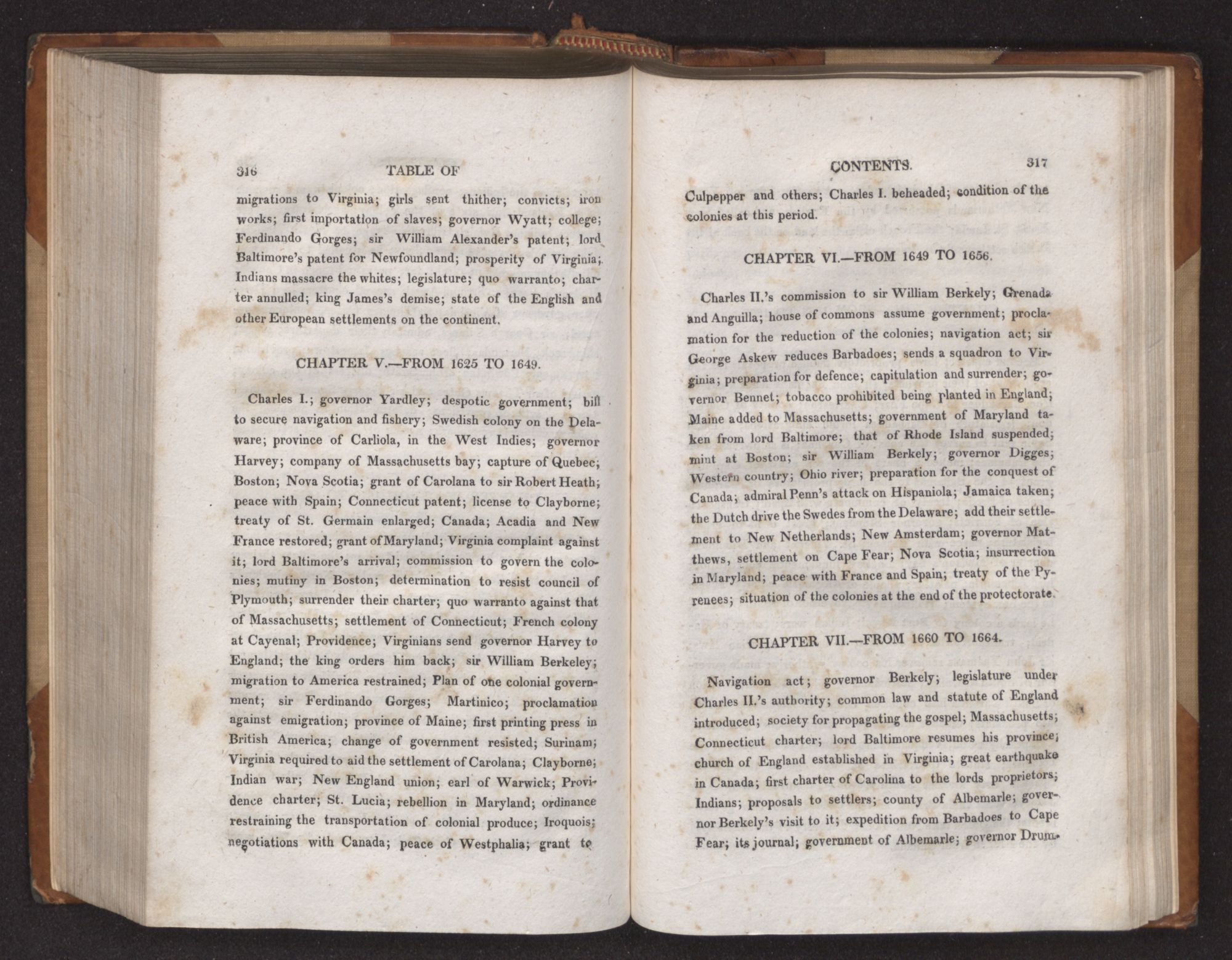 316 TABLE OF

migrations to Virginia; girls sent thither; convicts; iron works; first importation of slaves; governor Wyatt; college; Ferdinando Gorges; sir William Alexander's patent; lord Baltimore's patent for Newfoundland; prosperity of Virginia; Indians massacre the whites; legislature; quo warranto; charter annulled; king James's demise; state of the English and other European settlements on the continent.

CHAPTER V.—FROM 1625 TO 1649.

Charles I.; governor Yardley; despotic government; bill to secure navigation and fishery; Swedish colony on the Delaware; province of Carliola, in the West Indies; governor Harvey; company of Massachusetts bay; capture of Quebec; Boston; Nova Scotia; grant of Carolana to sir Robert Heath; peace with Spain; Connecticut patent; license to Clayborne; treaty of St. Germain enlarged; Canada; Acadia and New France restored; grant of Maryland; Virginia complaint against it; lord Baltimore's arrival; commission to govern the colonies; mutiny in Boston; determination to resist council of Plymouth; surrender their charter; quo warranto against that of Massachusetts; settlement of Connecticut; French colony at Cayenal; Providence; Virginians send governor Harvey to England; the king orders him back; sir William Berkeley; migration to America restrained; Plan of one colonial government; sir Ferdinando Gorges; Martinico; proclamation against emigration; province of Maine; first printing press in British America; change of government resisted; Surinam; Virginia required to aid the settlement of Carolana; Clayborne; Indian war; New England union; earl of Warwick; Providence charter; St. Lucia; rebellion in Maryland; ordinance restraining the transportation of colonial produce; Iroquois; negotiations with Canada; peace of Westphalia; grant to

CONTENTS. 317

Culpepper and others; Charles I. beheaded; condition of the colonies at this period.

CHAPTER VI.—FROM 1649 TO 1656.

Charles II.'s commission to sir William Berkely; Grenada and Anguilla; house of commons assume government; proclamation for the reduction of the colonies; navigation act; sir George Askew reduces Barbadoes; sends a squadron to Virginia; preparation for defence; capitulation and surrender; governor Bennet; tobacco prohibited being planted in England; Maine added to Massachusetts; government of Maryland taken from lord Baltimore; that of Rhode Island suspended; mint at Boston; sir William Berkely; governor Digges; Western country; Ohio river; preparation for the conquest of Canada; admiral Penn's attack on Hispaniola; Jamaica taken; the Dutch drive the Swedes from the Delaware; add their settlement to New Netherlands; New Amsterdam; governor Matthews, settlement on Cape Fear; Nova Scotia; insurrection in Maryland; peace with France and Spain; treaty of the Pyrenees; situation of the colonies at the end of the protectorate.

CHAPTER VII.—FROM 1660 TO 1664.

Navigation act; governor Berkely; legislature under Charles II.'s authority; common law and statute of England introduced; society for propagating the gospel; Massachusetts; Connecticut charter; lord Baltimore resumes his province; church of England established in Virginia; great earthquake in Canada; first charter of Carolina to the lords proprietors; Indians; proposals to settlers; county of Albemarle; governor Berkely's visit to it; expedition from Barbadoes to Cape Fear; its journal; government of Albemarle; governor Drum-